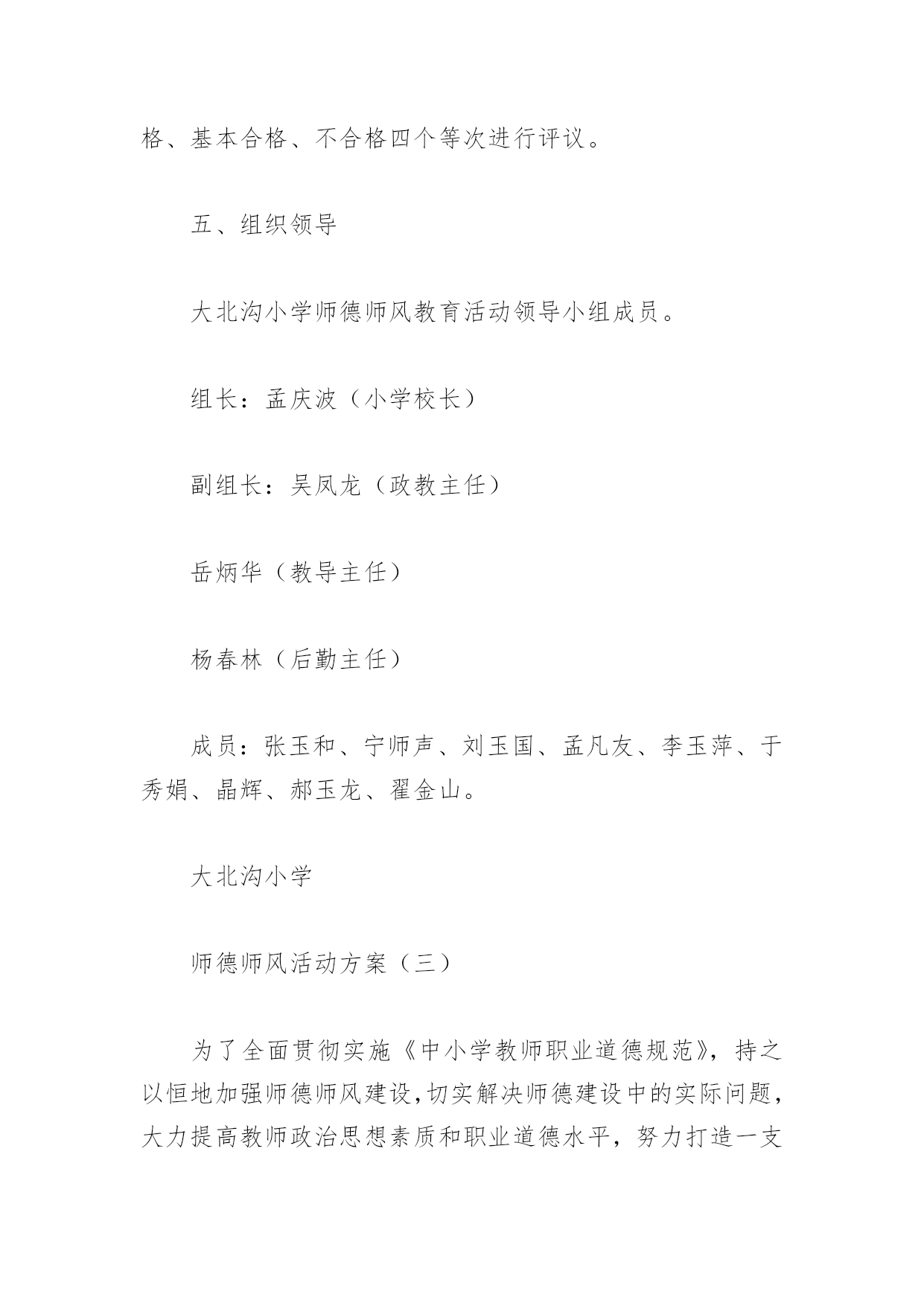 格、基本合格、不合格四个等次进行评议。

五、组织领导

大北沟小学师德师风教育活动领导小组成员。

组长：孟庆波（小学校长）

副组长：吴凤龙（政教主任）

岳炳华（教导主任）

杨春林（后勤主任）

成员：张玉和、宁师声、刘玉国、孟凡友、李玉萍、于秀娟、晶辉、郝玉龙、翟金山。

大北沟小学

师德师风活动方案（三）

为了全面贯彻实施《中小学教师职业道德规范》，持之以恒地加强师德师风建设，切实解决师德建设中的实际问题，大力提高教师政治思想素质和职业道德水平，努力打造一支